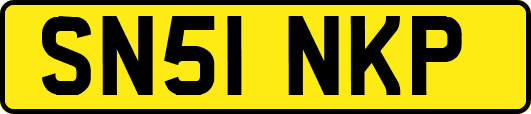 SN51 NKP